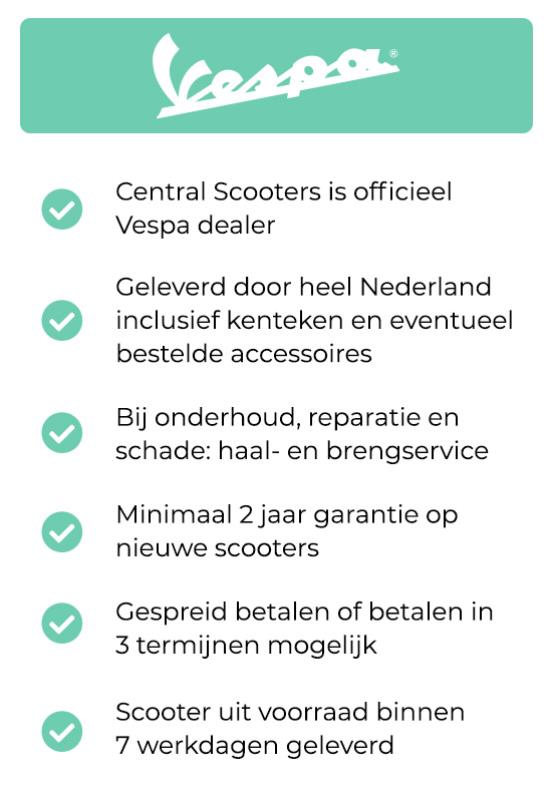 Vespa®

Central Scooters is officieel Vespa dealer

Geleverd door heel Nederland inclusief kenteken en eventueel bestelde accessoires

Bij onderhoud, reparatie en schade: haal- en brengservice

Minimaal 2 jaar garantie op nieuwe scooters

Gespreid betalen of betalen in 3 termijnen mogelijk

Scooter uit voorraad binnen 7 werkdagen geleverd